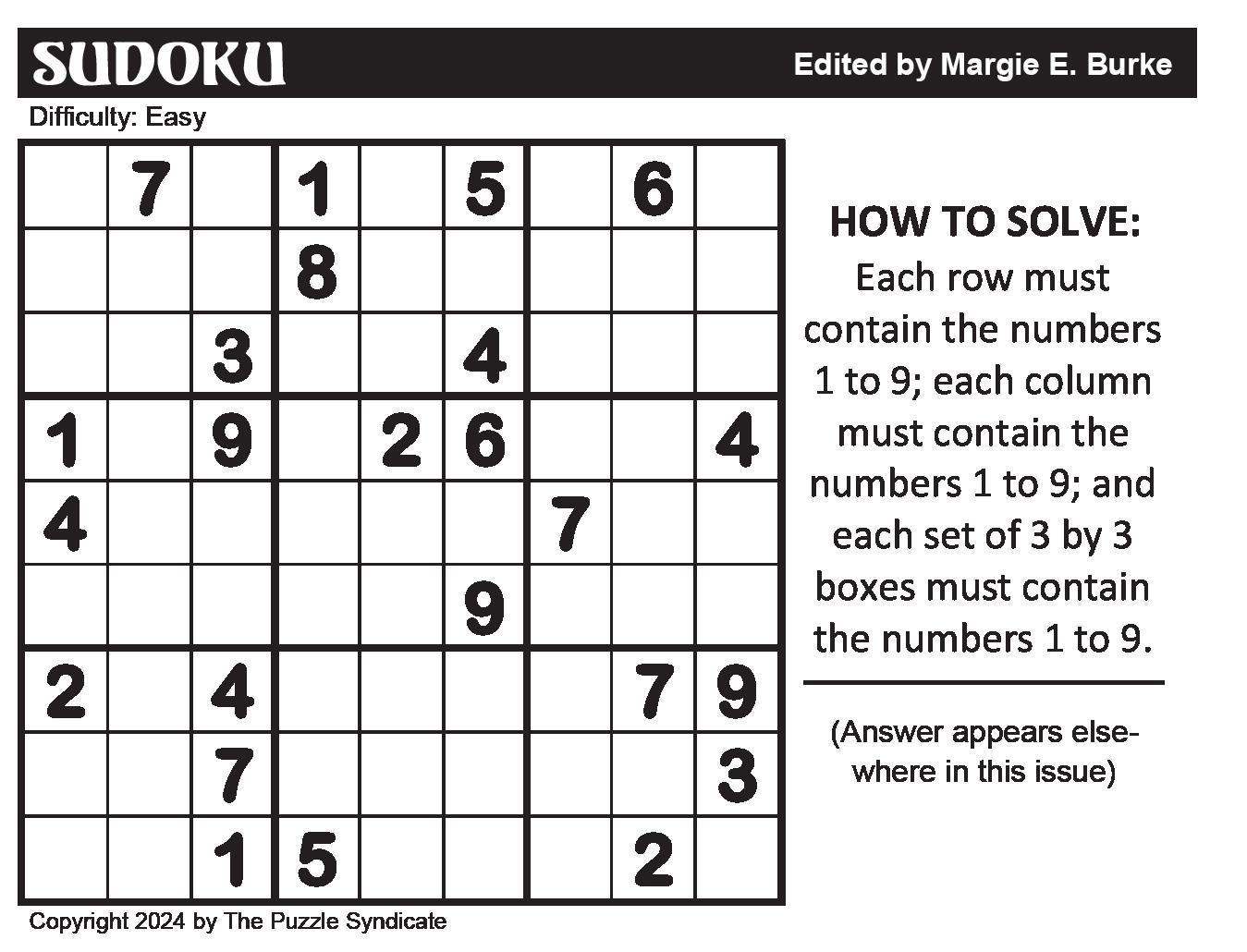 SUDOKU

Edited by Margie E. Burke

Difficulty: Easy

| | | | | | | | | |
|---|---|---|---|---|---|---|---|---|
| | 7 | | 1 | | 5 | | 6 | |
| | | | 8 | | | | | |
| | | 3 | | | 4 | | | |
| 1 | | 9 | | 2 | 6 | | | 4 |
| 4 | | | | | | 7 | | |
| | | | | | 9 | | | |
| 2 | | 4 | | | | | 7 | 9 |
| | | 7 | | | | | | 3 |
| | | 1 | 5 | | | | 2 | |

HOW TO SOLVE:
Each row must contain the numbers 1 to 9; each column must contain the numbers 1 to 9; and each set of 3 by 3 boxes must contain the numbers 1 to 9.

(Answer appears elsewhere in this issue)

Copyright 2024 by The Puzzle Syndicate